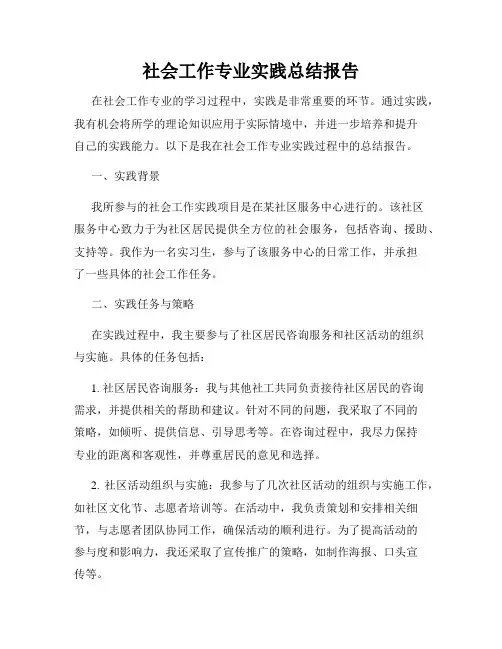 社会工作专业实践总结报告

在社会工作专业的学习过程中，实践是非常重要的环节。通过实践，我有机会将所学的理论知识应用于实际情境中，并进一步培养和提升自己的实践能力。以下是我在社会工作专业实践过程中的总结报告。

一、实践背景

我所参与的社会工作实践项目是在某社区服务中心进行的。该社区服务中心致力于为社区居民提供全方位的社会服务，包括咨询、援助、支持等。我作为一名实习生，参与了该服务中心的日常工作，并承担了一些具体的社会工作任务。

二、实践任务与策略

在实践过程中，我主要参与了社区居民咨询服务和社区活动的组织与实施。具体的任务包括：

1. 社区居民咨询服务：我与其他社工共同负责接待社区居民的咨询需求，并提供相关的帮助和建议。针对不同的问题，我采取了不同的策略，如倾听、提供信息、引导思考等。在咨询过程中，我尽力保持专业的距离和客观性，并尊重居民的意见和选择。

2. 社区活动组织与实施：我参与了几次社区活动的组织与实施工作，如社区文化节、志愿者培训等。在活动中，我负责策划和安排相关细节，与志愿者团队协同工作，确保活动的顺利进行。为了提高活动的参与度和影响力，我还采取了宣传推广的策略，如制作海报、口头宣传等。